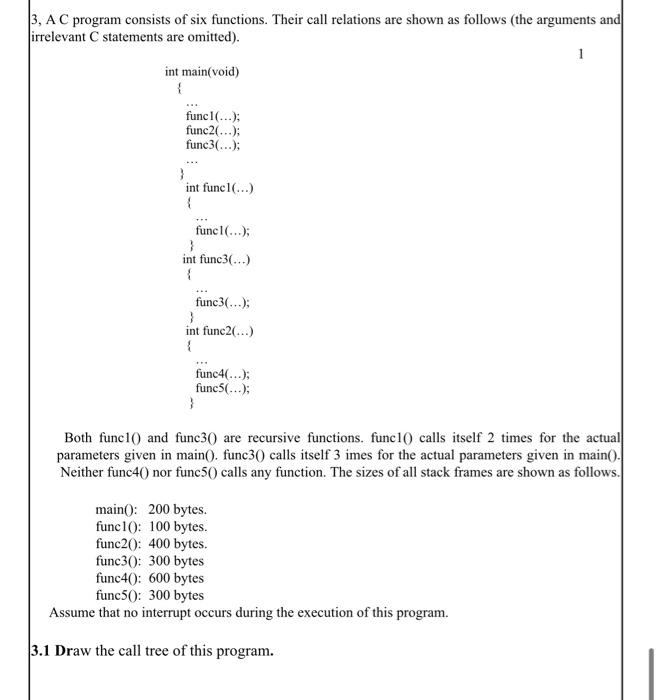 3, A C program consists of six functions. Their call relations are shown as follows (the arguments and irrelevant C statements are omitted).

1

int main(void)
{
...
func1(...);
func2(...);
func3(...);
...
}
int func1(...)
{
...
func1(...);
}
int func3(...)
{
...
func3(...);
}
int func2(...)
{
...
func4(...);
func5(...);
}

Both func1() and func3() are recursive functions. func1() calls itself 2 times for the actual parameters given in main(). func3() calls itself 3 imes for the actual parameters given in main(). Neither func4() nor func5() calls any function. The sizes of all stack frames are shown as follows.

main(): 200 bytes.
func1(): 100 bytes.
func2(): 400 bytes.
func3(): 300 bytes
func4(): 600 bytes
func5(): 300 bytes
Assume that no interrupt occurs during the execution of this program.

3.1 Draw the call tree of this program.